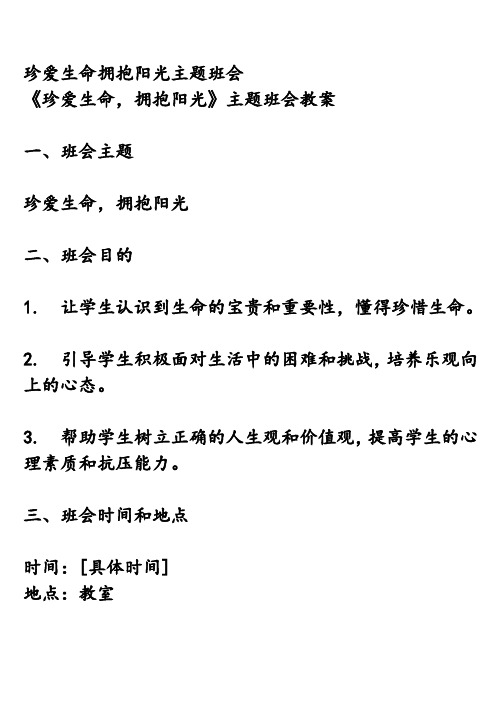 珍爱生命拥抱阳光主题班会
《珍爱生命，拥抱阳光》主题班会教案

一、班会主题

珍爱生命，拥抱阳光

二、班会目的

1.　让学生认识到生命的宝贵和重要性，懂得珍惜生命。

2.　引导学生积极面对生活中的困难和挑战，培养乐观向上的心态。

3.　帮助学生树立正确的人生观和价值观，提高学生的心理素质和抗压能力。

三、班会时间和地点

时间：[具体时间]
地点：教室